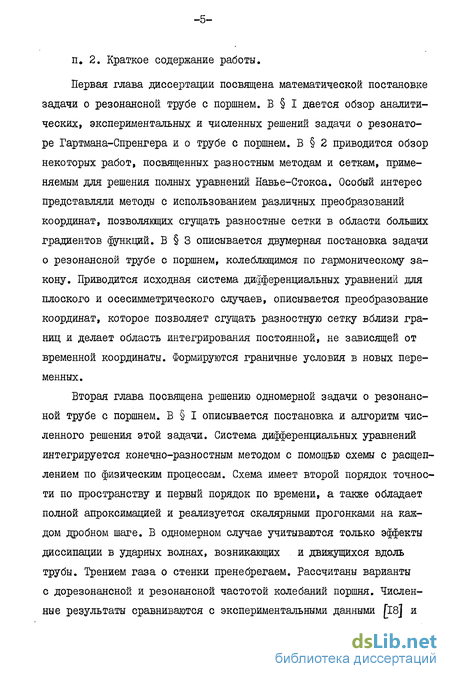 -5-

п. 2. Краткое содержание работы.

Первая глава диссертации посвящена математической постановке задачи о резонансной трубе с поршнем. В § I дается обзор аналитических, экспериментальных и численных решений задачи о резонаторе Гартмана-Спренгера и о трубе с поршнем. В § 2 приводится обзор некоторых работ, посвященных разностным методам и сеткам, применяемым для решения полных уравнений Навье-Стокса. Особый интерес представляли методы с использованием различных преобразований координат, позволяющих сгущать разностные сетки в области больших градиентов функций. В § 3 описывается двумерная постановка задачи о резонансной трубе с поршнем, колеблющимся по гармоническому закону. Приводится исходная система дифференциальных уравнений для плоского и осесимметрического случаев, описывается преобразование координат, которое позволяет сгущать разностную сетку вблизи границ и делает область интегрирования постоянной, не зависящей от временной координаты. Формируются граничные условия в новых переменных.

Вторая глава посвящена решению одномерной задачи о резонансной трубе с поршнем. В § I описывается постановка и алгоритм численного решения этой задачи. Система дифференциальных уравнений интегрируется конечно-разностным методом с помощью схемы с расщеплением по физическим процессам. Схема имеет второй порядок точности по пространству и первый порядок по времени, а также обладает полной апроксимацией и реализуется скалярными прогонками на каждом дробном шаге. В одномерном случае учитываются только эффекты диссипации в ударных волнах, возникающих и движущихся вдоль трубы. Трением газа о стенки пренебрегаем. Рассчитаны варианты с дорезонансной и резонансной частотой колебаний поршня. Численные результаты сравниваются с экспериментальными данными [I8] и

dsLib.net
библиотека диссертаций